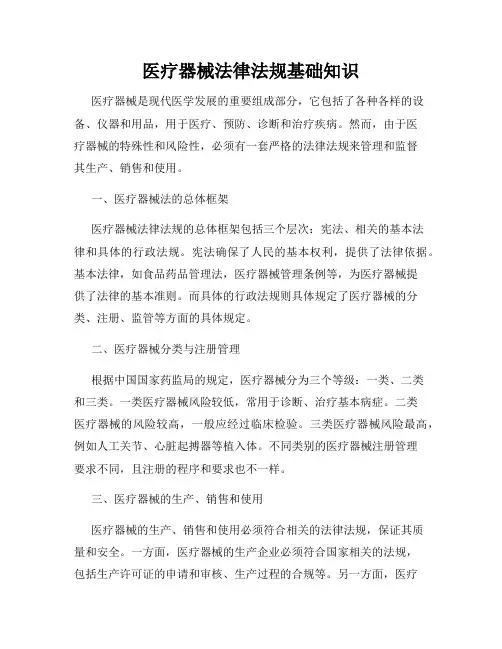 医疗器械法律法规基础知识

医疗器械是现代医学发展的重要组成部分，它包括了各种各样的设备、仪器和用品，用于医疗、预防、诊断和治疗疾病。然而，由于医疗器械的特殊性和风险性，必须有一套严格的法律法规来管理和监督其生产、销售和使用。

一、医疗器械法的总体框架

医疗器械法律法规的总体框架包括三个层次：宪法、相关的基本法律和具体的行政法规。宪法确保了人民的基本权利，提供了法律依据。基本法律，如食品药品管理法，医疗器械管理条例等，为医疗器械提供了法律的基本准则。而具体的行政法规则具体规定了医疗器械的分类、注册、监管等方面的具体规定。

二、医疗器械分类与注册管理

根据中国国家药监局的规定，医疗器械分为三个等级：一类、二类和三类。一类医疗器械风险较低，常用于诊断、治疗基本病症。二类医疗器械的风险较高，一般应经过临床检验。三类医疗器械风险最高，例如人工关节、心脏起搏器等植入体。不同类别的医疗器械注册管理要求不同，且注册的程序和要求也不一样。

三、医疗器械的生产、销售和使用

医疗器械的生产、销售和使用必须符合相关的法律法规，保证其质量和安全。一方面，医疗器械的生产企业必须符合国家相关的法规，包括生产许可证的申请和审核、生产过程的合规等。另一方面，医疗